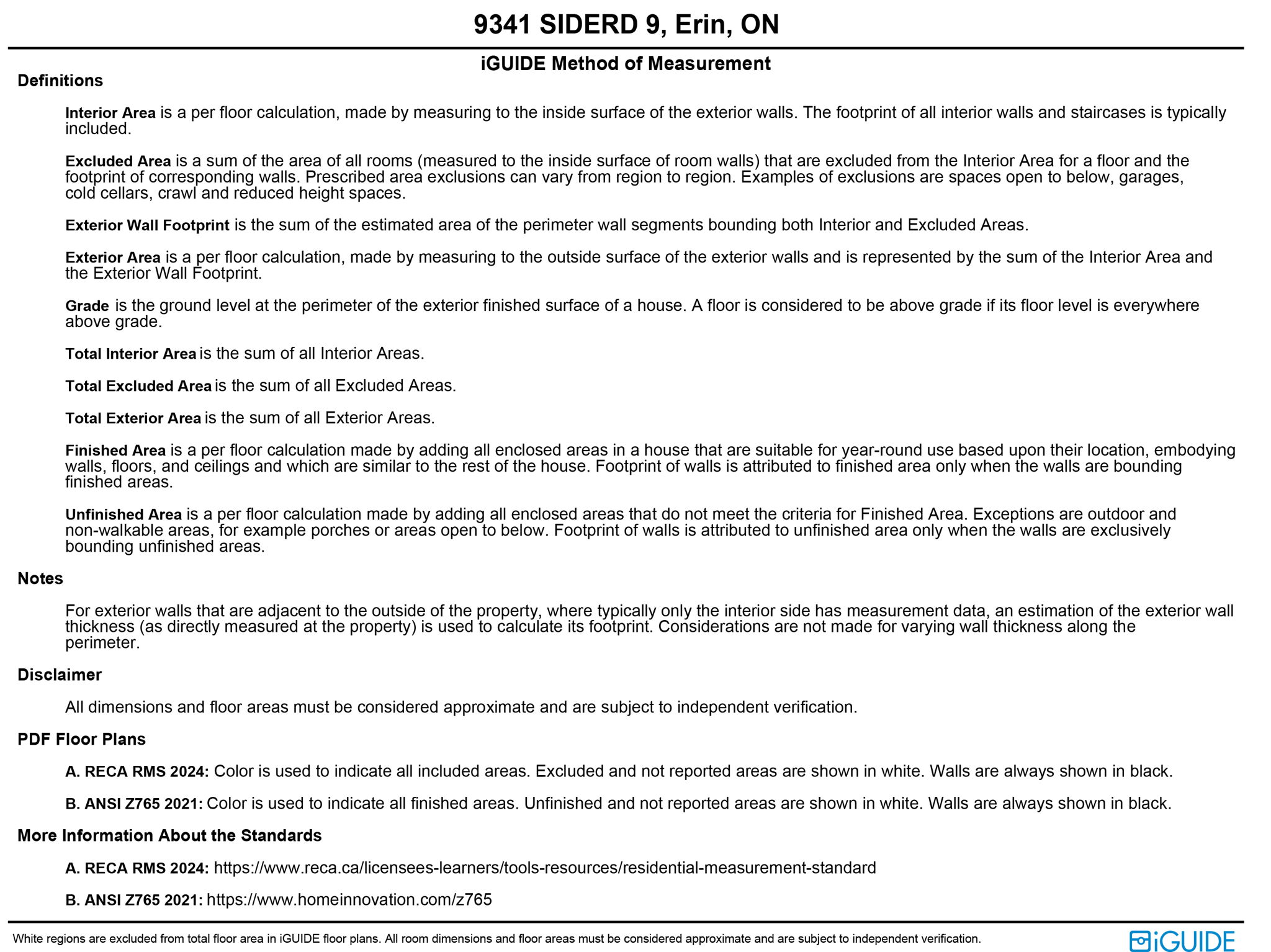 9341 SIDERD 9, Erin, ON

iGUIDE Method of Measurement

Definitions

Interior Area is a per floor calculation, made by measuring to the inside surface of the exterior walls. The footprint of all interior walls and staircases is typically included.

Excluded Area is a sum of the area of all rooms (measured to the inside surface of room walls) that are excluded from the Interior Area for a floor and the footprint of corresponding walls. Prescribed area exclusions can vary from region to region. Examples of exclusions are spaces open to below, garages, cold cellars, crawl and reduced height spaces.

Exterior Wall Footprint is the sum of the estimated area of the perimeter wall segments bounding both Interior and Excluded Areas.

Exterior Area is a per floor calculation, made by measuring to the outside surface of the exterior walls and is represented by the sum of the Interior Area and the Exterior Wall Footprint.

Grade is the ground level at the perimeter of the exterior finished surface of a house. A floor is considered to be above grade if its floor level is everywhere above grade.

Total Interior Area is the sum of all Interior Areas.

Total Excluded Area is the sum of all Excluded Areas.

Total Exterior Area is the sum of all Exterior Areas.

Finished Area is a per floor calculation made by adding all enclosed areas in a house that are suitable for year-round use based upon their location, embodying walls, floors, and ceilings and which are similar to the rest of the house. Footprint of walls is attributed to finished area only when the walls are bounding finished areas.

Unfinished Area is a per floor calculation made by adding all enclosed areas that do not meet the criteria for Finished Area. Exceptions are outdoor and non-walkable areas, for example porches or areas open to below. Footprint of walls is attributed to unfinished area only when the walls are exclusively bounding unfinished areas.

Notes

For exterior walls that are adjacent to the outside of the property, where typically only the interior side has measurement data, an estimation of the exterior wall thickness (as directly measured at the property) is used to calculate its footprint. Considerations are not made for varying wall thickness along the perimeter.

Disclaimer

All dimensions and floor areas must be considered approximate and are subject to independent verification.

PDF Floor Plans

A. RECA RMS 2024: Color is used to indicate all included areas. Excluded and not reported areas are shown in white. Walls are always shown in black.

B. ANSI Z765 2021: Color is used to indicate all finished areas. Unfinished and not reported areas are shown in white. Walls are always shown in black.

More Information About the Standards

A. RECA RMS 2024: https://www.reca.ca/licensees-learners/tools-resources/residential-measurement-standard

B. ANSI Z765 2021: https://www.homeinnovation.com/z765

White regions are excluded from total floor area in iGUIDE floor plans. All room dimensions and floor areas must be considered approximate and are subject to independent verification.

iGUIDE